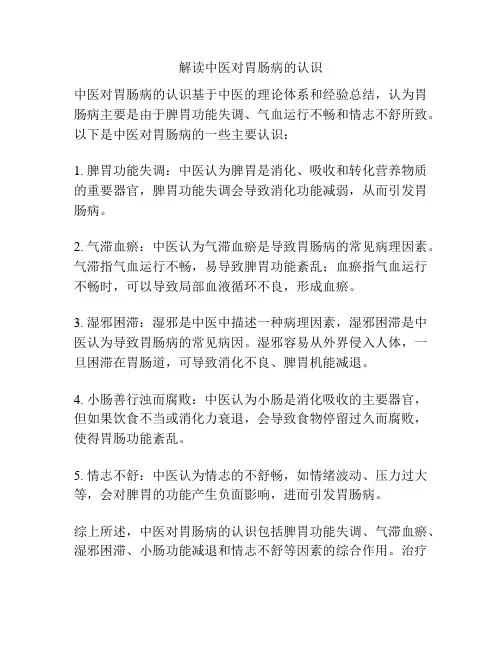 解读中医对胃肠病的认识

中医对胃肠病的认识基于中医的理论体系和经验总结，认为胃肠病主要是由于脾胃功能失调、气血运行不畅和情志不舒所致。以下是中医对胃肠病的一些主要认识：

1. 脾胃功能失调：中医认为脾胃是消化、吸收和转化营养物质的重要器官，脾胃功能失调会导致消化功能减弱，从而引发胃肠病。

2. 气滞血瘀：中医认为气滞血瘀是导致胃肠病的常见病理因素。气滞指气血运行不畅，易导致脾胃功能紊乱；血瘀指气血运行不畅时，可以导致局部血液循环不良，形成血瘀。

3. 湿邪困滞：湿邪是中医中描述一种病理因素，湿邪困滞是中医认为导致胃肠病的常见病因。湿邪容易从外界侵入人体，一旦困滞在胃肠道，可导致消化不良、脾胃机能减退。

4. 小肠善行浊而腐败：中医认为小肠是消化吸收的主要器官，但如果饮食不当或消化力衰退，会导致食物停留过久而腐败，使得胃肠功能紊乱。

5. 情志不舒：中医认为情志的不舒畅，如情绪波动、压力过大等，会对脾胃的功能产生负面影响，进而引发胃肠病。

综上所述，中医对胃肠病的认识包括脾胃功能失调、气滞血瘀、湿邪困滞、小肠功能减退和情志不舒等因素的综合作用。治疗